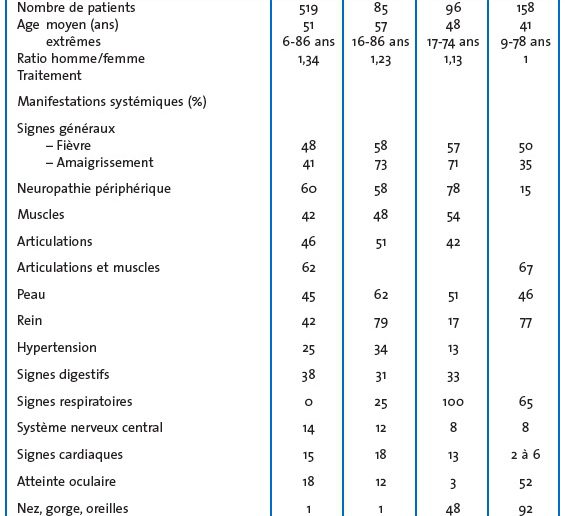 |  |  |  |  |  |
|---|---|---|---|---|
| Nombre de patients | 519 | 85 | 96 | 158 |
| Age moyen (ans) | 51 | 57 | 48 | 41 |
| extrêmes | 6-86 ans | 16-86 ans | 17-74 ans | 9-78 ans |
| Ratio homme/femme | 1,34 | 1,23 | 1,13 | 1 |
| Traitement |  |  |  |  |
| Manifestations systémiques (%) |  |  |  |  |
| Signes généraux |  |  |  |  |
| – Fièvre | 48 | 58 | 57 | 50 |
| – Amaigrissement | 41 | 73 | 71 | 35 |
| Neuropathie périphérique | 60 | 58 | 78 | 15 |
| Muscles | 42 | 48 | 54 |  |
| Articulations | 46 | 51 | 42 |  |
| Articulations et muscles | 62 |  |  | 67 |
| Peau | 45 | 62 | 51 | 46 |
| Rein | 42 | 79 | 17 | 77 |
| Hypertension | 25 | 34 | 13 |  |
| Signes digestifs | 38 | 31 | 33 |  |
| Signes respiratoires | 0 | 25 | 100 | 65 |
| Système nerveux central | 14 | 12 | 8 | 8 |
| Signes cardiaques | 15 | 18 | 13 | 2 à 6 |
| Atteinte oculaire | 18 | 12 | 3 | 52 |
| Nez, gorge, oreilles | 1 | 1 | 48 | 92 |